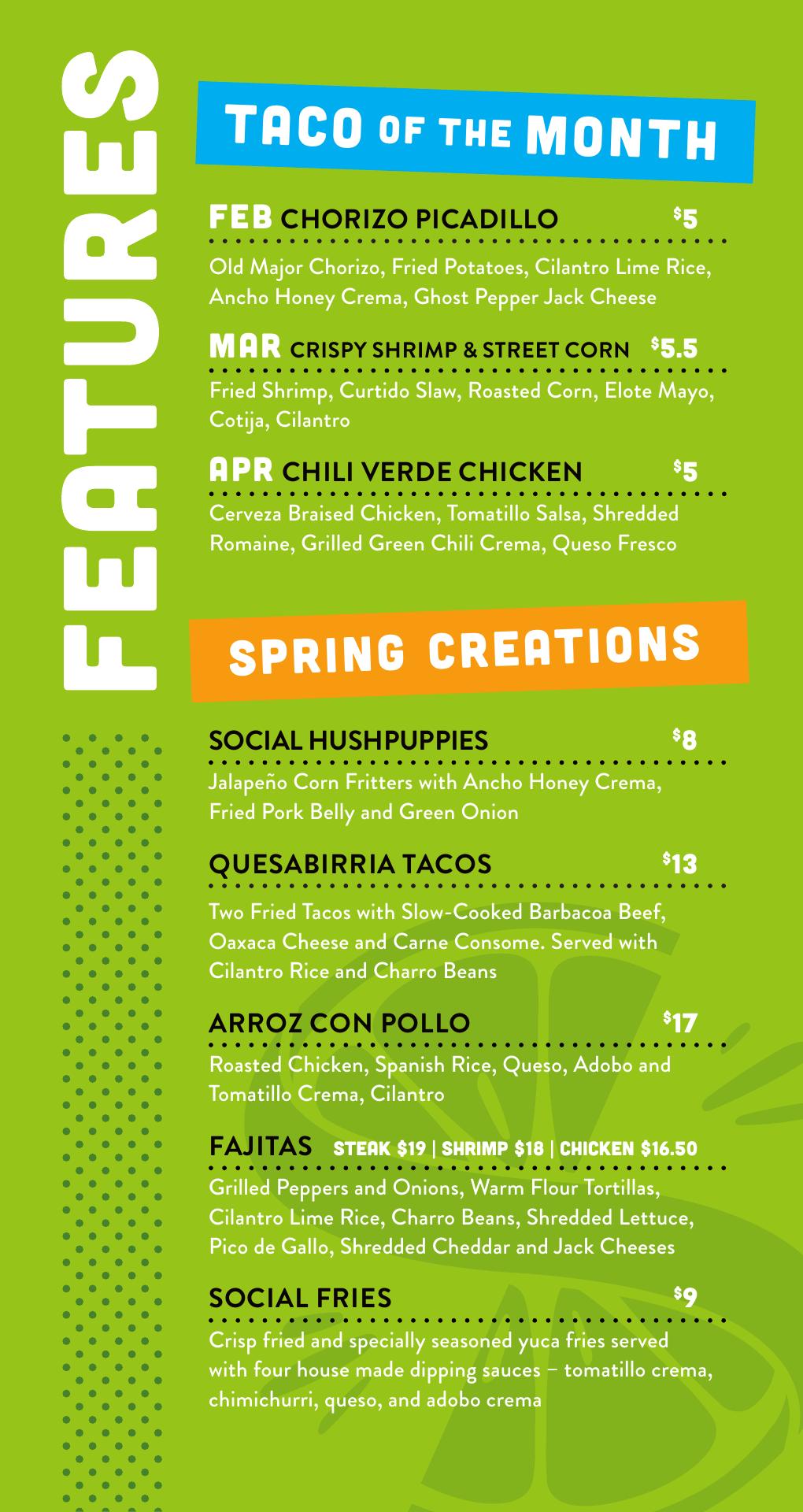 FEATURES

TACO OF THE MONTH

FEB CHORIZO PICADILLO $5

Old Major Chorizo, Fried Potatoes, Cilantro Lime Rice, Ancho Honey Crema, Ghost Pepper Jack Cheese

MAR CRISPY SHRIMP & STREET CORN $5.5

Fried Shrimp, Curtido Slaw, Roasted Corn, Elote Mayo, Cotija, Cilantro

APR CHILI VERDE CHICKEN $5

Cerveza Braised Chicken, Tomatillo Salsa, Shredded Romaine, Grilled Green Chili Crema, Queso Fresco

SPRING CREATIONS

SOCIAL HUSHPUPPIES $8

Jalapeño Corn Fritters with Ancho Honey Crema, Fried Pork Belly and Green Onion

QUESABIRRIA TACOS $13

Two Fried Tacos with Slow-Cooked Barbacoa Beef, Oaxaca Cheese and Carne Consome. Served with Cilantro Rice and Charro Beans

ARROZ CON POLLO $17

Roasted Chicken, Spanish Rice, Queso, Adobo and Tomatillo Crema, Cilantro

FAJITAS STEAK $19 | SHRIMP $18 | CHICKEN $16.50

Grilled Peppers and Onions, Warm Flour Tortillas, Cilantro Lime Rice, Charro Beans, Shredded Lettuce, Pico de Gallo, Shredded Cheddar and Jack Cheeses

SOCIAL FRIES $9

Crisp fried and specially seasoned yuca fries served with four house made dipping sauces – tomatillo crema, chimichurri, queso, and adobo crema